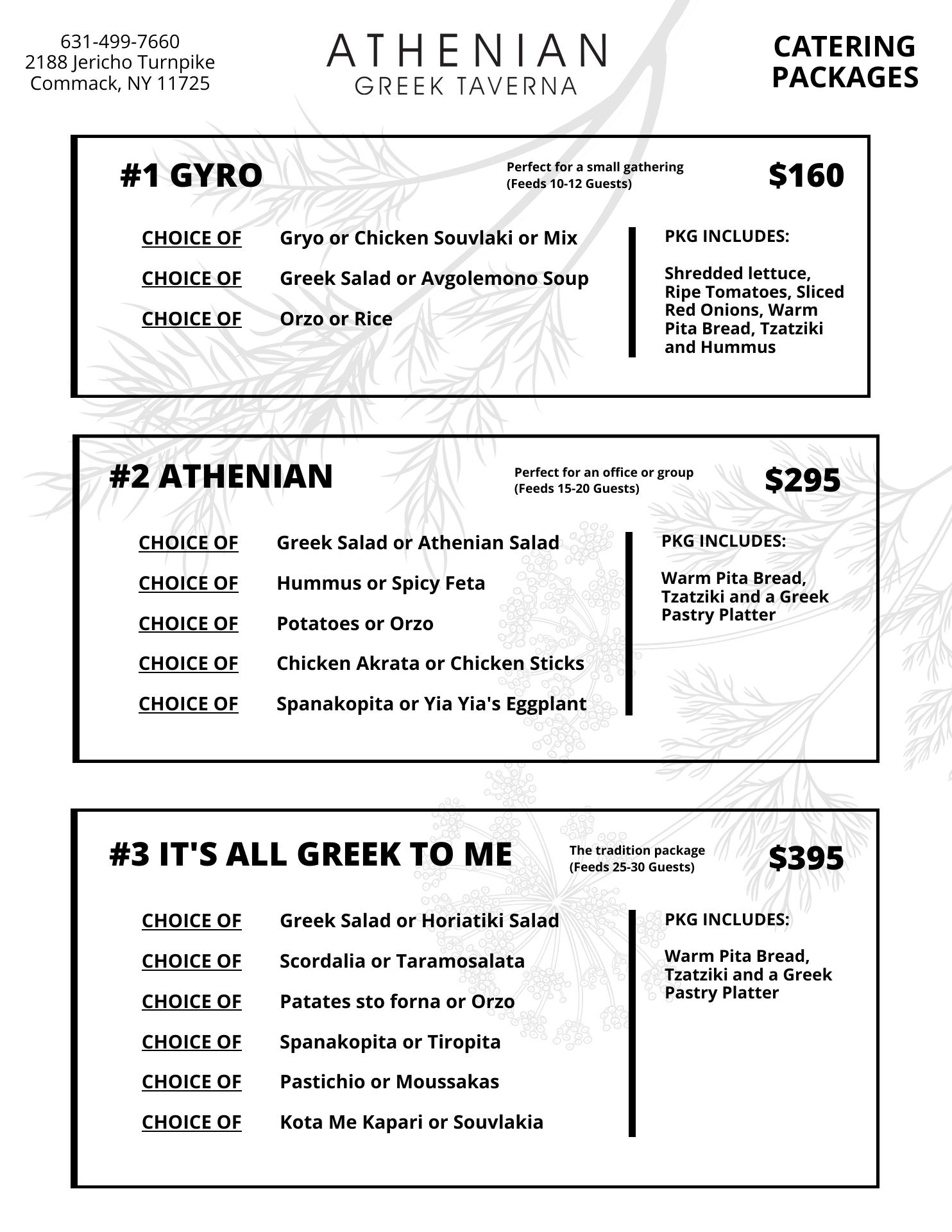 631-499-7660
2188 Jericho Turnpike
Commack, NY 11725

ATHENIAN
GREEK TAVERNA

CATERING PACKAGES

#1 GYRO

Perfect for a small gathering
(Feeds 10-12 Guests)

$160

CHOICE OF Gryo or Chicken Souvlaki or Mix
CHOICE OF Greek Salad or Avgolemono Soup
CHOICE OF Orzo or Rice

PKG INCLUDES:

Shredded lettuce, Ripe Tomatoes, Sliced Red Onions, Warm Pita Bread, Tzatziki and Hummus

#2 ATHENIAN

Perfect for an office or group
(Feeds 15-20 Guests)

$295

CHOICE OF Greek Salad or Athenian Salad
CHOICE OF Hummus or Spicy Feta
CHOICE OF Potatoes or Orzo
CHOICE OF Chicken Akrata or Chicken Sticks
CHOICE OF Spanakopita or Yia Yia's Eggplant

PKG INCLUDES:

Warm Pita Bread, Tzatziki and a Greek Pastry Platter

#3 IT'S ALL GREEK TO ME

The tradition package
(Feeds 25-30 Guests)

$395

CHOICE OF Greek Salad or Horiatiki Salad
CHOICE OF Scordalia or Taramosalata
CHOICE OF Patates sto forna or Orzo
CHOICE OF Spanakopita or Tiropita
CHOICE OF Pastichio or Moussakas
CHOICE OF Kota Me Kapari or Souvlakia

PKG INCLUDES:

Warm Pita Bread, Tzatziki and a Greek Pastry Platter